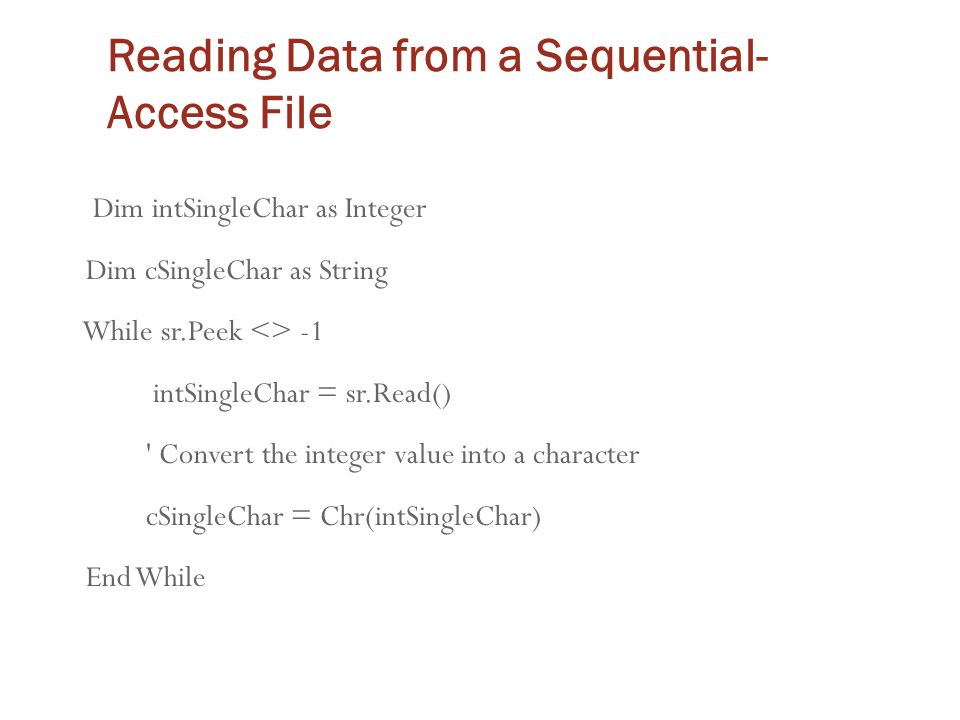 Reading Data from a Sequential-Access File

Dim intSingleChar as Integer

Dim cSingleChar as String

While sr.Peek <> -1

intSingleChar = sr.Read()

' Convert the integer value into a character

cSingleChar = Chr(intSingleChar)

End While